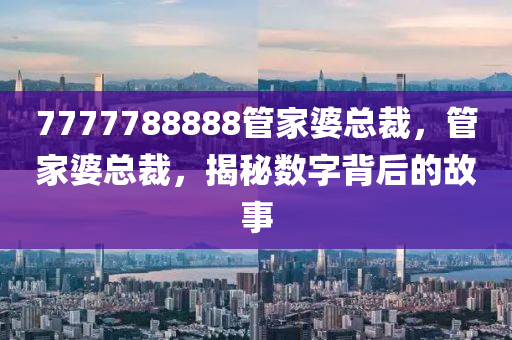 7777788888管家婆总裁，管家婆总裁，揭秘数字背后的故事